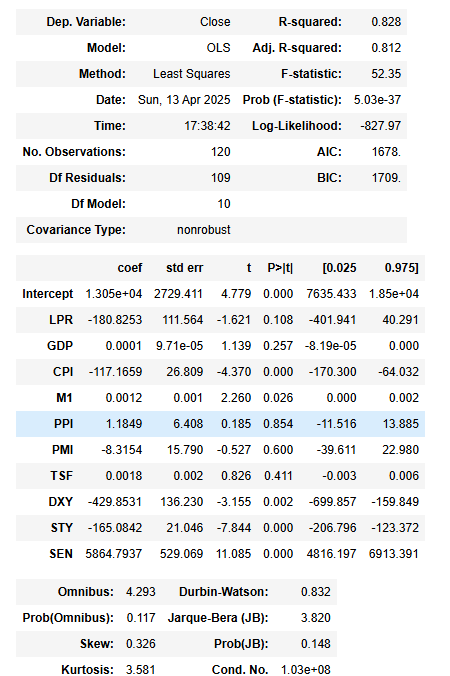 | Dep. Variable: | Close | R-squared: | 0.828 |
|---|---|---|---|
| Model: | OLS | Adj. R-squared: | 0.812 |
| Method: | Least Squares | F-statistic: | 52.35 |
| Date: | Sun, 13 Apr 2025 | Prob (F-statistic): | 5.03e-37 |
| Time: | 17:38:42 | Log-Likelihood: | -827.97 |
| No. Observations: | 120 | AIC: | 1678. |
| Df Residuals: | 109 | BIC: | 1709. |
| Df Model: | 10 | | |
| Covariance Type: | nonrobust | | |

| | coef | std err | t | P>\|t\| | [0.025 | 0.975] |
|---|---|---|---|---|---|---|
| Intercept | 1.305e+04 | 2729.411 | 4.779 | 0.000 | 7635.433 | 1.85e+04 |
| LPR | -180.8253 | 111.564 | -1.621 | 0.108 | -401.941 | 40.291 |
| GDP | 0.0001 | 9.71e-05 | 1.139 | 0.257 | -8.19e-05 | 0.000 |
| CPI | -117.1659 | 26.809 | -4.370 | 0.000 | -170.300 | -64.032 |
| M1 | 0.0012 | 0.001 | 2.260 | 0.026 | 0.000 | 0.002 |
| PPI | 1.1849 | 6.408 | 0.185 | 0.854 | -11.516 | 13.885 |
| PMI | -8.3154 | 15.790 | -0.527 | 0.600 | -39.611 | 22.980 |
| TSF | 0.0018 | 0.002 | 0.826 | 0.411 | -0.003 | 0.006 |
| DXY | -429.8531 | 136.230 | -3.155 | 0.002 | -699.857 | -159.849 |
| STY | -165.0842 | 21.046 | -7.844 | 0.000 | -206.796 | -123.372 |
| SEN | 5864.7937 | 529.069 | 11.085 | 0.000 | 4816.197 | 6913.391 |

| Omnibus: | 4.293 | Durbin-Watson: | 0.832 |
|---|---|---|---|
| Prob(Omnibus): | 0.117 | Jarque-Bera (JB): | 3.820 |
| Skew: | 0.326 | Prob(JB): | 0.148 |
| Kurtosis: | 3.581 | Cond. No. | 1.03e+08 |